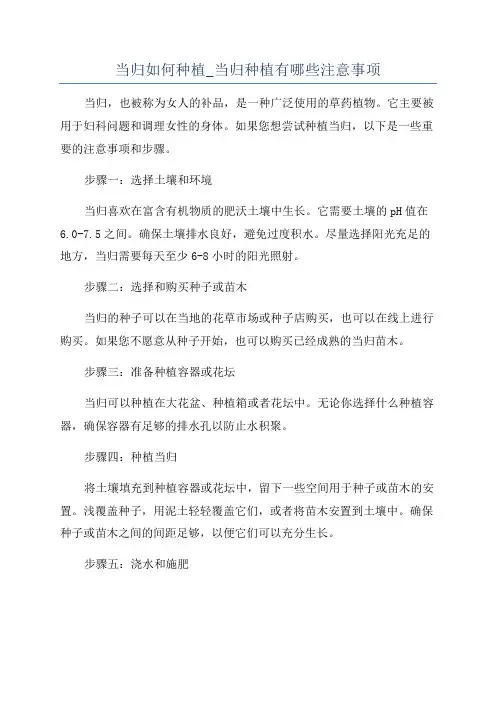 当归如何种植_当归种植有哪些注意事项

当归，也被称为女人的补品，是一种广泛使用的草药植物。它主要被用于妇科问题和调理女性的身体。如果您想尝试种植当归，以下是一些重要的注意事项和步骤。

步骤一：选择土壤和环境

当归喜欢在富含有机物质的肥沃土壤中生长。它需要土壤的pH值在6.0-7.5之间。确保土壤排水良好，避免过度积水。尽量选择阳光充足的地方，当归需要每天至少6-8小时的阳光照射。

步骤二：选择和购买种子或苗木

当归的种子可以在当地的花草市场或种子店购买，也可以在线上进行购买。如果您不愿意从种子开始，也可以购买已经成熟的当归苗木。

步骤三：准备种植容器或花坛

当归可以种植在大花盆、种植箱或者花坛中。无论你选择什么种植容器，确保容器有足够的排水孔以防止水积聚。

步骤四：种植当归

将土壤填充到种植容器或花坛中，留下一些空间用于种子或苗木的安置。浅覆盖种子，用泥土轻轻覆盖它们，或者将苗木安置到土壤中。确保种子或苗木之间的间距足够，以便它们可以充分生长。

步骤五：浇水和施肥